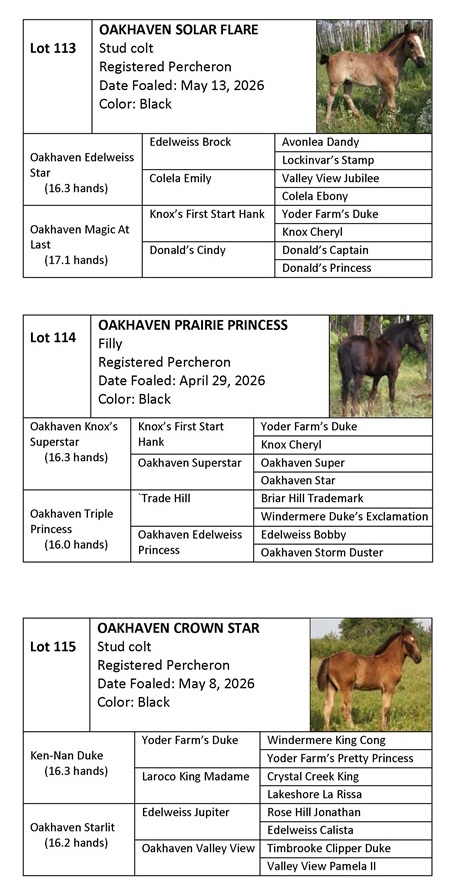 Lot 113

OAKHAVEN SOLAR FLARE
Stud colt
Registered Percheron
Date Foaled: May 13, 2026
Color: Black

| | | |
|---|---|---|
| Oakhaven Edelweiss Star (16.3 hands) | Edelweiss Brock | Avonlea Dandy |
| | | Lockinvar's Stamp |
| | Colela Emily | Valley View Jubilee |
| | | Colela Ebony |
| Oakhaven Magic At Last (17.1 hands) | Knox's First Start Hank | Yoder Farm's Duke |
| | | Knox Cheryl |
| | Donald's Cindy | Donald's Captain |
| | | Donald's Princess |

Lot 114

OAKHAVEN PRAIRIE PRINCESS
Filly
Registered Percheron
Date Foaled: April 29, 2026
Color: Black

| | | |
|---|---|---|
| Oakhaven Knox's Superstar (16.3 hands) | Knox's First Start Hank | Yoder Farm's Duke |
| | | Knox Cheryl |
| | Oakhaven Superstar | Oakhaven Super |
| | | Oakhaven Star |
| Oakhaven Triple Princess (16.0 hands) | `Trade Hill | Briar Hill Trademark |
| | | Windermere Duke's Exclamation |
| | Oakhaven Edelweiss Princess | Edelweiss Bobby |
| | | Oakhaven Storm Duster |

Lot 115

OAKHAVEN CROWN STAR
Stud colt
Registered Percheron
Date Foaled: May 8, 2026
Color: Black

| | | |
|---|---|---|
| Ken-Nan Duke (16.3 hands) | Yoder Farm's Duke | Windermere King Cong |
| | | Yoder Farm's Pretty Princess |
| | Laroco King Madame | Crystal Creek King |
| | | Lakeshore La Rissa |
| Oakhaven Starlit (16.2 hands) | Edelweiss Jupiter | Rose Hill Jonathan |
| | | Edelweiss Calista |
| | Oakhaven Valley View | Timbrooke Clipper Duke |
| | | Valley View Pamela II |